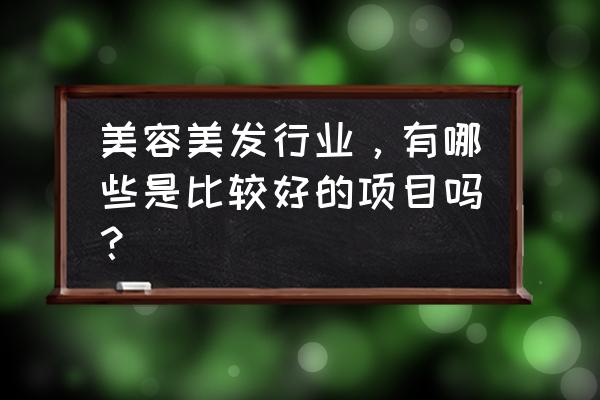 美容美发行业，有哪些是比较好的项目吗？